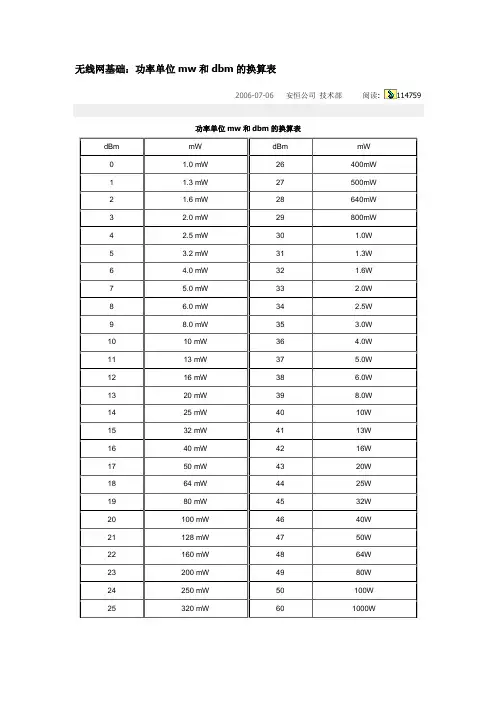 无线网基础：功率单位 mw 和 dbm 的换算表

2006-07-06 安恒公司 技术部 阅读：114759

功率单位 mw 和 dbm 的换算表

| dBm | mW | dBm | mW |
|---|---|---|---|
| 0 | 1.0 mW | 26 | 400mW |
| 1 | 1.3 mW | 27 | 500mW |
| 2 | 1.6 mW | 28 | 640mW |
| 3 | 2.0 mW | 29 | 800mW |
| 4 | 2.5 mW | 30 | 1.0W |
| 5 | 3.2 mW | 31 | 1.3W |
| 6 | 4.0 mW | 32 | 1.6W |
| 7 | 5.0 mW | 33 | 2.0W |
| 8 | 6.0 mW | 34 | 2.5W |
| 9 | 8.0 mW | 35 | 3.0W |
| 10 | 10 mW | 36 | 4.0W |
| 11 | 13 mW | 37 | 5.0W |
| 12 | 16 mW | 38 | 6.0W |
| 13 | 20 mW | 39 | 8.0W |
| 14 | 25 mW | 40 | 10W |
| 15 | 32 mW | 41 | 13W |
| 16 | 40 mW | 42 | 16W |
| 17 | 50 mW | 43 | 20W |
| 18 | 64 mW | 44 | 25W |
| 19 | 80 mW | 45 | 32W |
| 20 | 100 mW | 46 | 40W |
| 21 | 128 mW | 47 | 50W |
| 22 | 160 mW | 48 | 64W |
| 23 | 200 mW | 49 | 80W |
| 24 | 250 mW | 50 | 100W |
| 25 | 320 mW | 60 | 1000W |